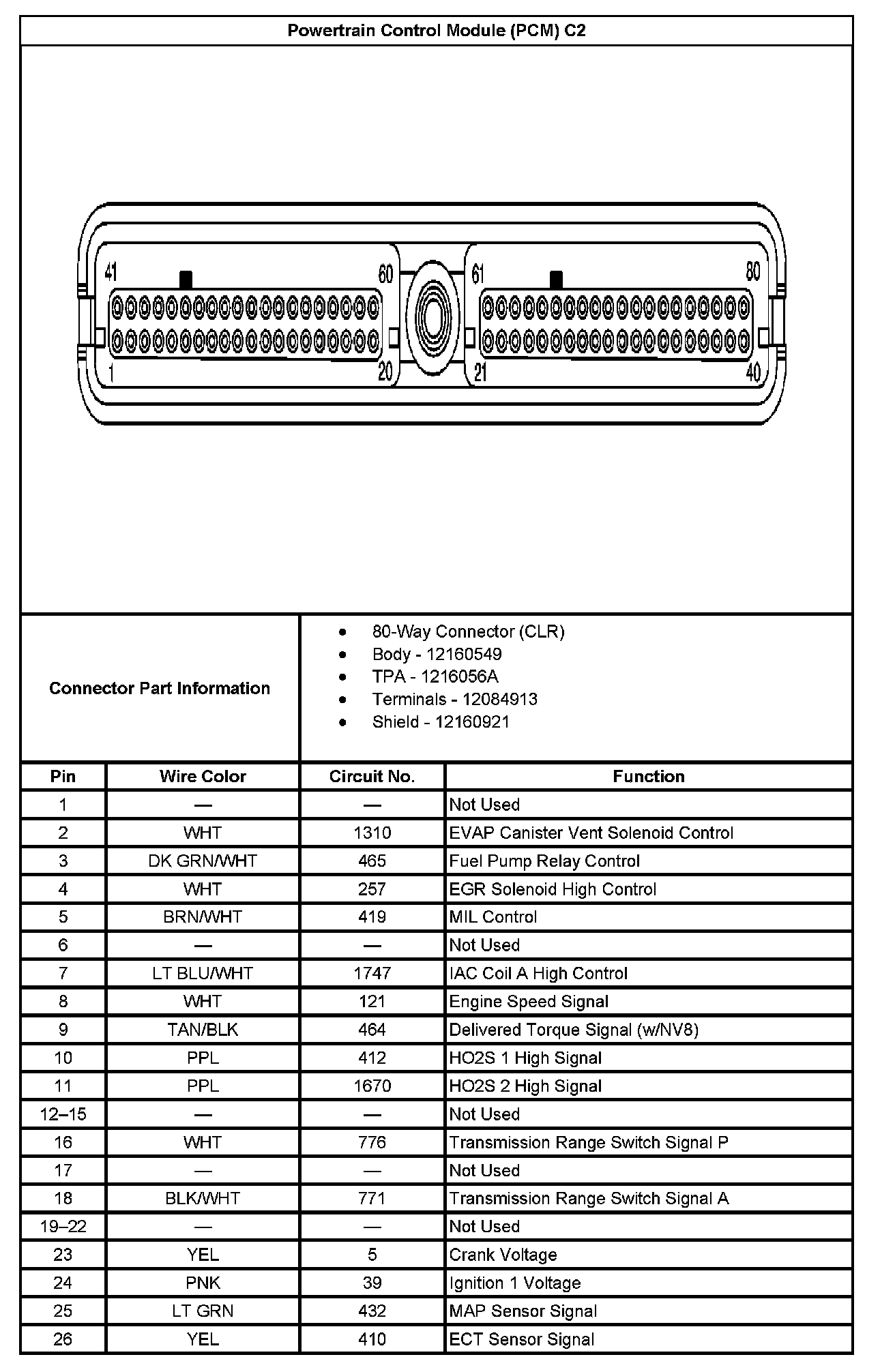 Powertrain Control Module (PCM) C2

41 60 61 80
1 20 21 40

Connector Part Information

- 80-Way Connector (CLR)
- Body - 12160549
- TPA - 1216056A
- Terminals - 12084913
- Shield - 12160921

| Pin | Wire Color | Circuit No. | Function |
|---|---|---|---|
| 1 | — | — | Not Used |
| 2 | WHT | 1310 | EVAP Canister Vent Solenoid Control |
| 3 | DK GRN/WHT | 465 | Fuel Pump Relay Control |
| 4 | WHT | 257 | EGR Solenoid High Control |
| 5 | BRN/WHT | 419 | MIL Control |
| 6 | — | — | Not Used |
| 7 | LT BLU/WHT | 1747 | IAC Coil A High Control |
| 8 | WHT | 121 | Engine Speed Signal |
| 9 | TAN/BLK | 464 | Delivered Torque Signal (w/NV8) |
| 10 | PPL | 412 | HO2S 1 High Signal |
| 11 | PPL | 1670 | HO2S 2 High Signal |
| 12–15 | — | — | Not Used |
| 16 | WHT | 776 | Transmission Range Switch Signal P |
| 17 | — | — | Not Used |
| 18 | BLK/WHT | 771 | Transmission Range Switch Signal A |
| 19–22 | — | — | Not Used |
| 23 | YEL | 5 | Crank Voltage |
| 24 | PNK | 39 | Ignition 1 Voltage |
| 25 | LT GRN | 432 | MAP Sensor Signal |
| 26 | YEL | 410 | ECT Sensor Signal |